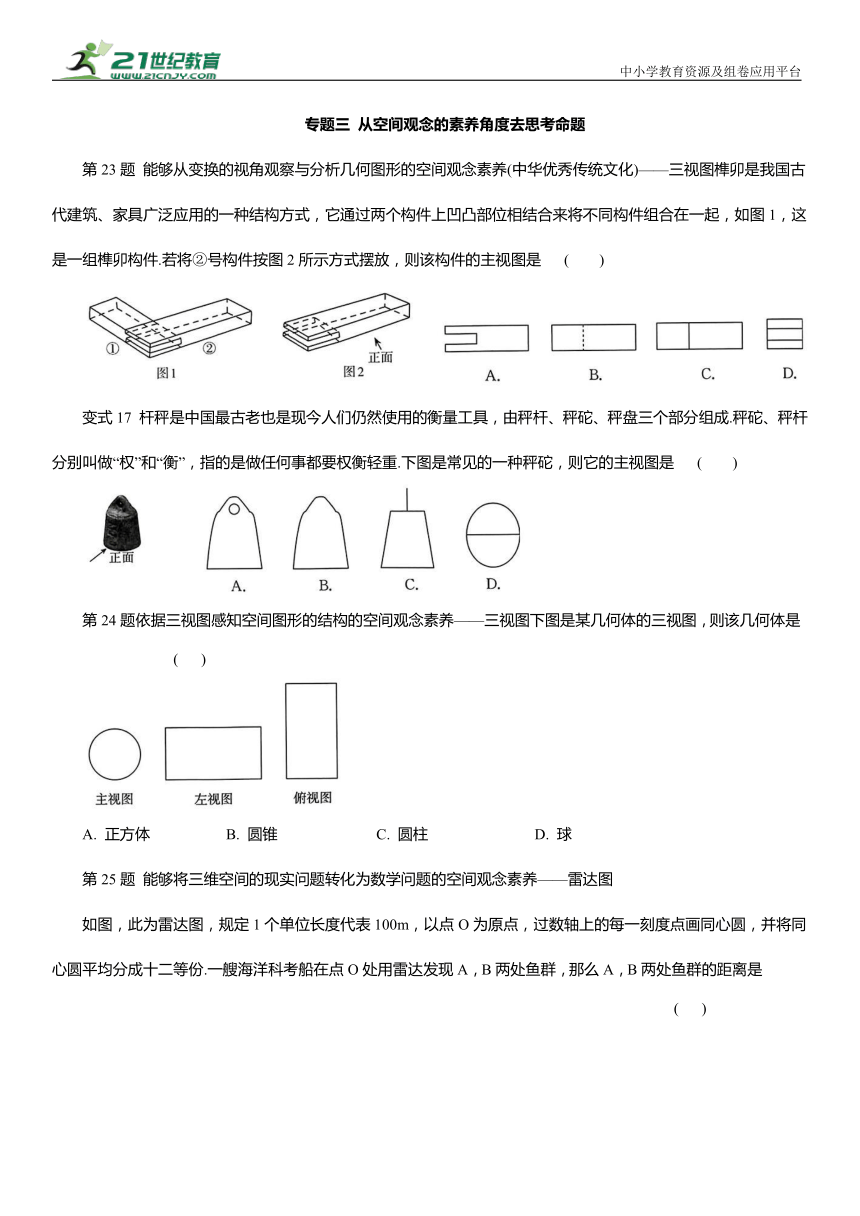 21世纪教育
www.21cnjy.com
中小学教育资源及组卷应用平台

专题三 从空间观念的素养角度去思考命题

第 23 题 能够从变换的视角观察与分析几何图形的空间观念素养(中华优秀传统文化)——三视图榫卯是我国古代建筑、家具广泛应用的一种结构方式，它通过两个构件上凹凸部位相结合来将不同构件组合在一起，如图 1，这是一组榫卯构件.若将②号构件按图 2 所示方式摆放，则该构件的主视图是 ( )

①
②
图1
正面
图2
A.
B.
C.
D.

变式 17 杆秤是中国最古老也是现今人们仍然使用的衡量工具，由秤杆、秤砣、秤盘三个部分组成.秤砣、秤杆分别叫做“权”和“衡”，指的是做任何事都要权衡轻重.下图是常见的一种秤砣，则它的主视图是 ( )

正面
A.
B.
C.
D.

第 24 题依据三视图感知空间图形的结构的空间观念素养——三视图下图是某几何体的三视图，则该几何体是 ( )

主视图
左视图
俯视图

A. 正方体 B. 圆锥 C. 圆柱 D. 球

第 25 题 能够将三维空间的现实问题转化为数学问题的空间观念素养——雷达图

如图，此为雷达图，规定 1 个单位长度代表 100m，以点 O 为原点，过数轴上的每一刻度点画同心圆，并将同心圆平均分成十二等份.一艘海洋科考船在点 O 处用雷达发现 A，B 两处鱼群，那么 A，B 两处鱼群的距离是 ( )